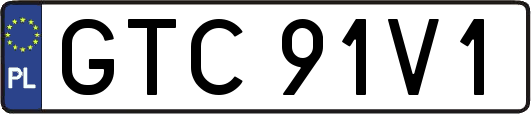 PL

GTC 91V1